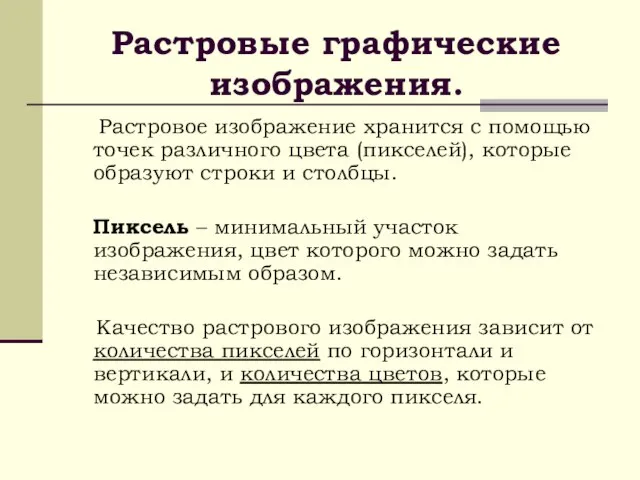 Растровые графические изображения.

Растровое изображение хранится с помощью точек различного цвета (пикселей), которые образуют строки и столбцы.

Пиксель – минимальный участок изображения, цвет которого можно задать независимым образом.

Качество растрового изображения зависит от количества пикселей по горизонтали и вертикали, и количества цветов, которые можно задать для каждого пикселя.